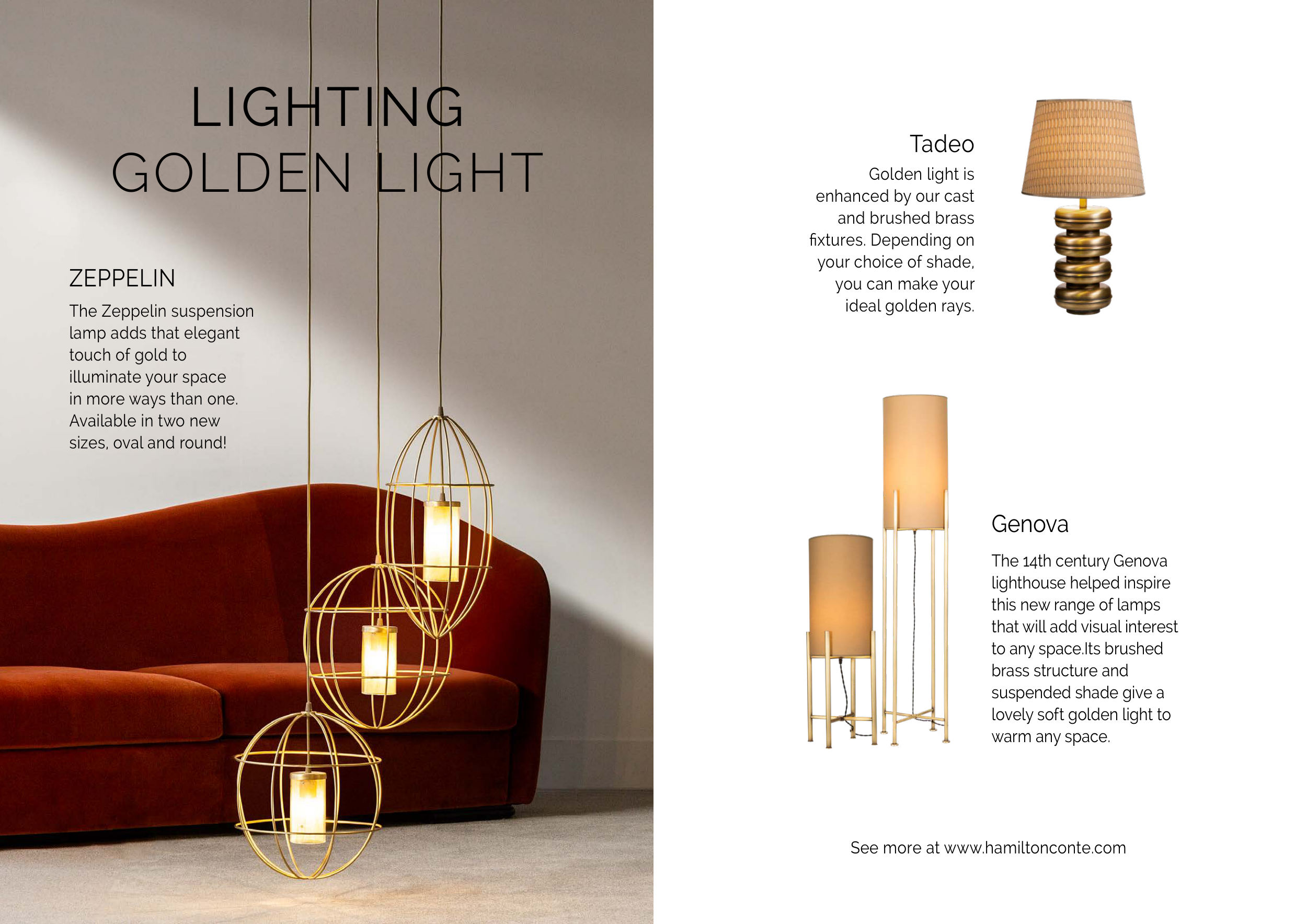 LIGHTING
GOLDEN LIGHT

ZEPPELIN

The Zeppelin suspension lamp adds that elegant touch of gold to illuminate your space in more ways than one. Available in two new sizes, oval and round!

Tadeo

Golden light is enhanced by our cast and brushed brass fixtures. Depending on your choice of shade, you can make your ideal golden rays.

Genova

The 14th century Genova lighthouse helped inspire this new range of lamps that will add visual interest to any space.Its brushed brass structure and suspended shade give a lovely soft golden light to warm any space.

See more at www.hamiltonconte.com